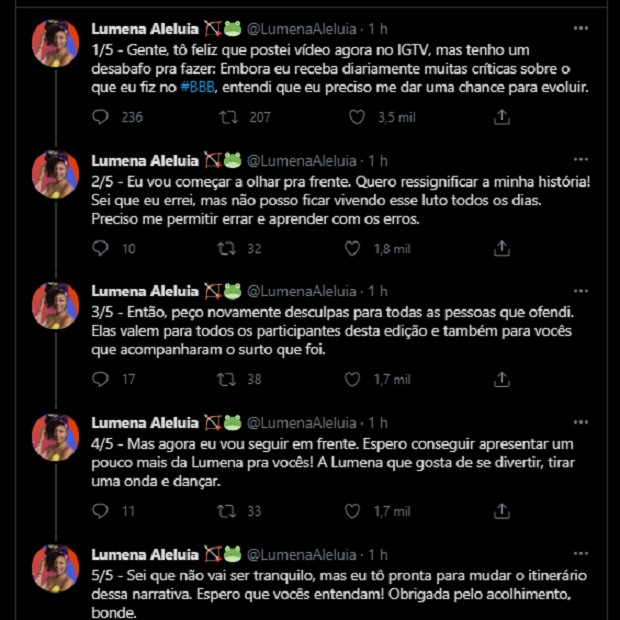 Lumena Aleluia 🏹🐸 @LumenaAleluia · 1 h
1/5 - Gente, tô feliz que postei vídeo agora no IGTV, mas tenho um desabafo pra fazer: Embora eu receba diariamente muitas críticas sobre o que eu fiz no #BBB, entendi que eu preciso me dar uma chance para evoluir.

236 207 3,5 mil

Lumena Aleluia 🏹🐸 @LumenaAleluia · 1 h
2/5 - Eu vou começar a olhar pra frente. Quero ressignificar a minha história! Sei que eu errei, mas não posso ficar vivendo esse luto todos os dias. Preciso me permitir errar e aprender com os erros.

10 32 1,8 mil

Lumena Aleluia 🏹🐸 @LumenaAleluia · 1 h
3/5 - Então, peço novamente desculpas para todas as pessoas que ofendi. Elas valem para todos os participantes desta edição e também para vocês que acompanharam o surto que foi.

17 38 1,7 mil

Lumena Aleluia 🏹🐸 @LumenaAleluia · 1 h
4/5 - Mas agora eu vou seguir em frente. Espero conseguir apresentar um pouco mais da Lumena pra vocês! A Lumena que gosta de se divertir, tirar uma onda e dançar.

11 33 1,7 mil

Lumena Aleluia 🏹🐸 @LumenaAleluia · 1 h
5/5 - Sei que não vai ser tranquilo, mas eu tô pronta para mudar o itinerário dessa narrativa. Espero que vocês entendam! Obrigada pelo acolhimento, bonde.